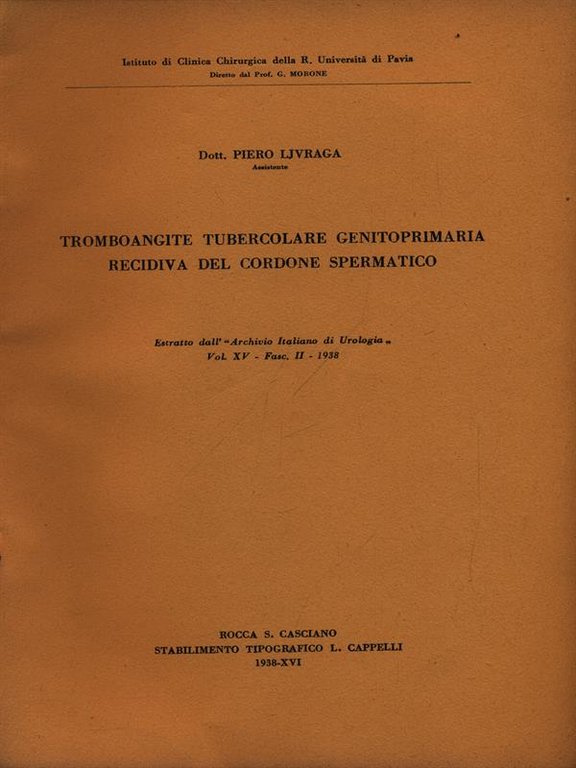 Istituto di Clinica Chirurgica della R. Università di Pavia
Diretto dal Prof. G. MORONE

Dott. PIERO LJVRAGA
Assistente

TROMBOANGITE TUBERCOLARE GENITOPRIMARIA
RECIDIVA DEL CORDONE SPERMATICO

Estratto dall' "Archivio Italiano di Urologia"
Vol. XV - Fasc. II - 1938

ROCCA S. CASCIANO
STABILIMENTO TIPOGRAFICO L. CAPPELLI
1938-XVI